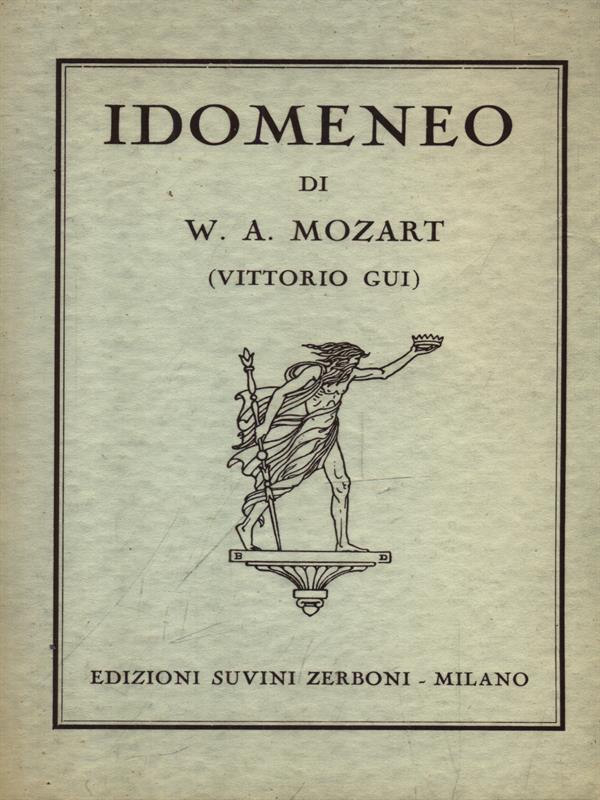 IDOMENEO

DI

W. A. MOZART

(VITTORIO GUI)

B D

EDIZIONI SUVINI ZERBONI - MILANO